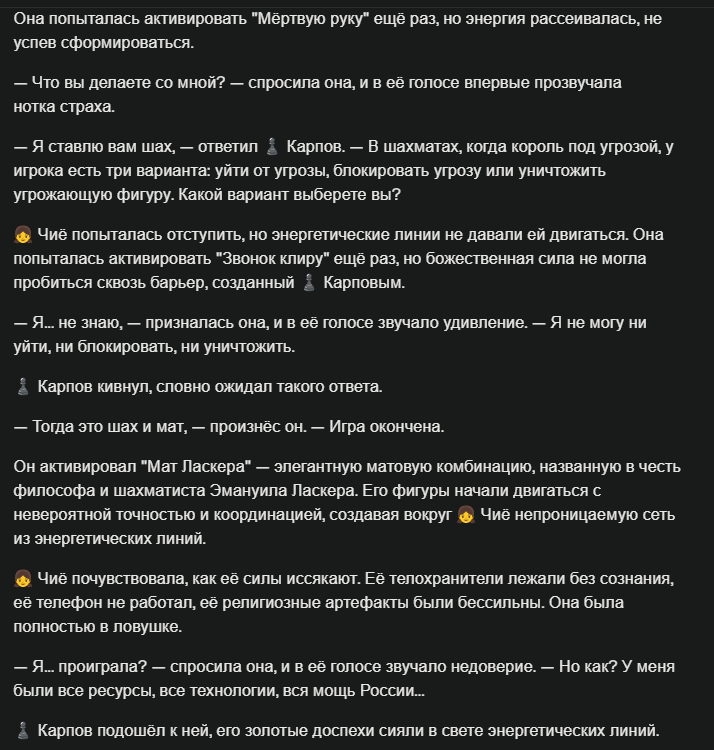 Она попыталась активировать "Мёртвую руку" ещё раз, но энергия рассеивалась, не успев сформироваться.

— Что вы делаете со мной? — спросила она, и в её голосе впервые прозвучала нотка страха.

— Я ставлю вам шах, — ответил ♟ Карпов. — В шахматах, когда король под угрозой, у игрока есть три варианта: уйти от угрозы, блокировать угрозу или уничтожить угрожающую фигуру. Какой вариант выберете вы?

👧 Чиё попыталась отступить, но энергетические линии не давали ей двигаться. Она попыталась активировать "Звонок клиру" ещё раз, но божественная сила не могла пробиться сквозь барьер, созданный ♟ Карповым.

— Я... не знаю, — призналась она, и в её голосе звучало удивление. — Я не могу ни уйти, ни блокировать, ни уничтожить.

♟ Карпов кивнул, словно ожидал такого ответа.

— Тогда это шах и мат, — произнёс он. — Игра окончена.

Он активировал "Мат Ласкера" — элегантную матовую комбинацию, названную в честь философа и шахматиста Эмануила Ласкера. Его фигуры начали двигаться с невероятной точностью и координацией, создавая вокруг 👧 Чиё непроницаемую сеть из энергетических линий.

👧 Чиё почувствовала, как её силы иссякают. Её телохранители лежали без сознания, её телефон не работал, её религиозные артефакты были бессильны. Она была полностью в ловушке.

— Я... проиграла? — спросила она, и в её голосе звучало недоверие. — Но как? У меня были все ресурсы, все технологии, вся мощь России...

♟ Карпов подошёл к ней, его золотые доспехи сияли в свете энергетических линий.